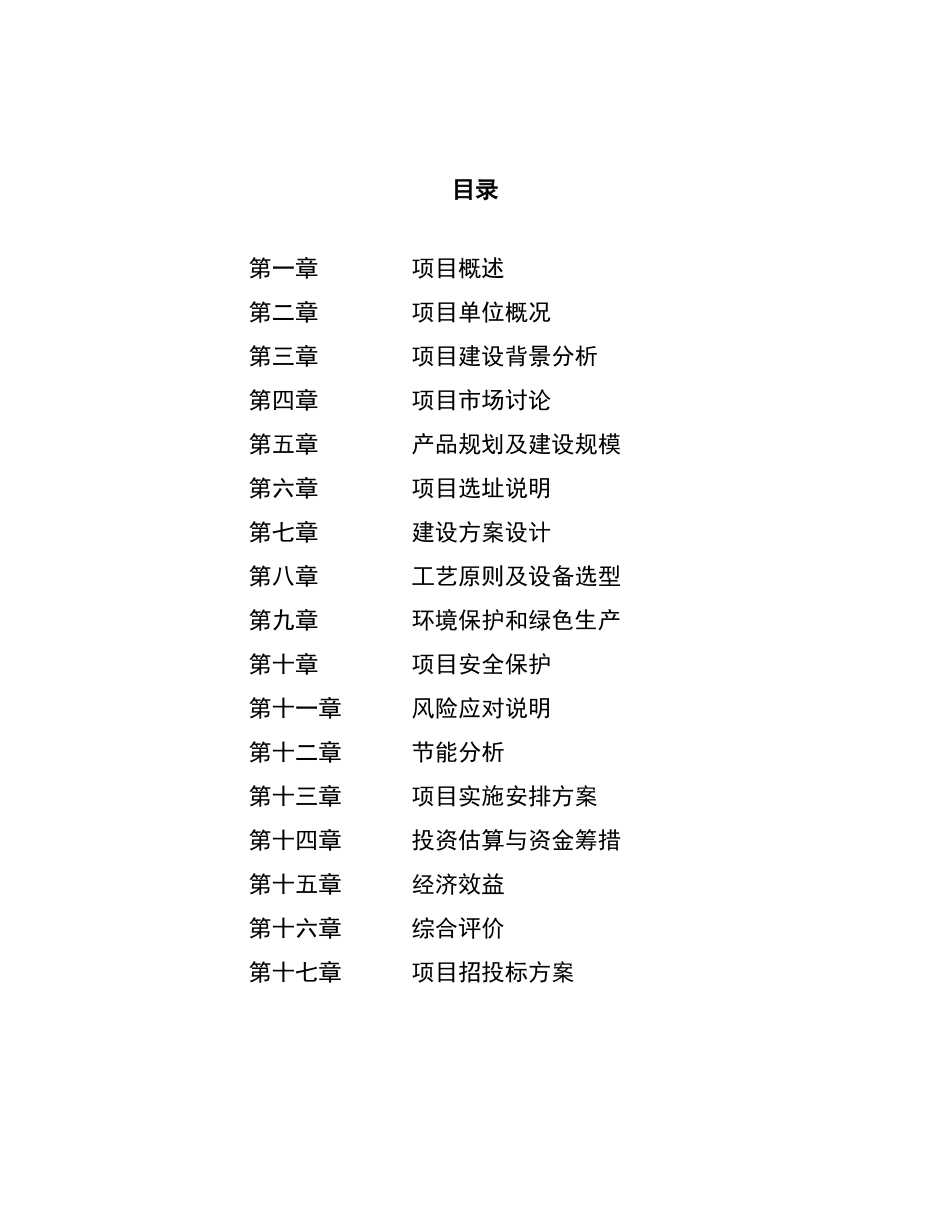 目录

第一章 项目概述
第二章 项目单位概况
第三章 项目建设背景分析
第四章 项目市场讨论
第五章 产品规划及建设规模
第六章 项目选址说明
第七章 建设方案设计
第八章 工艺原则及设备选型
第九章 环境保护和绿色生产
第十章 项目安全保护
第十一章 风险应对说明
第十二章 节能分析
第十三章 项目实施安排方案
第十四章 投资估算与资金筹措
第十五章 经济效益
第十六章 综合评价
第十七章 项目招投标方案